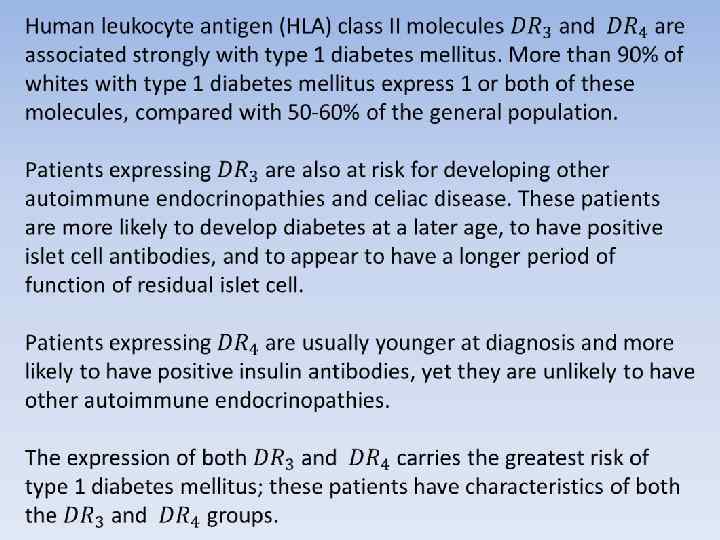 Human leukocyte antigen (HLA) class II molecules $DR_3$ and $DR_4$ are associated strongly with type 1 diabetes mellitus. More than 90% of whites with type 1 diabetes mellitus express 1 or both of these molecules, compared with 50-60% of the general population.

Patients expressing $DR_3$ are also at risk for developing other autoimmune endocrinopathies and celiac disease. These patients are more likely to develop diabetes at a later age, to have positive islet cell antibodies, and to appear to have a longer period of function of residual islet cell.

Patients expressing $DR_4$ are usually younger at diagnosis and more likely to have positive insulin antibodies, yet they are unlikely to have other autoimmune endocrinopathies.

The expression of both $DR_3$ and $DR_4$ carries the greatest risk of type 1 diabetes mellitus; these patients have characteristics of both the $DR_3$ and $DR_4$ groups.